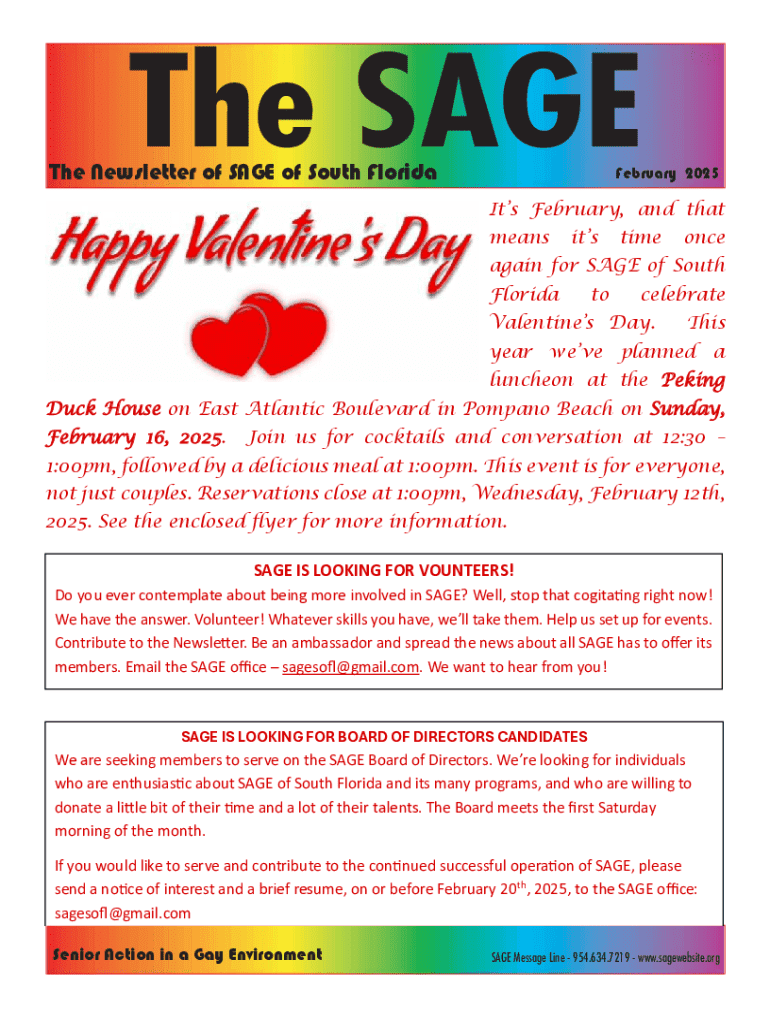 The SAGE

The Newsletter of SAGE of South Florida

February 2025

Happy Valentine's Day

It's February, and that means it's time once again for SAGE of South Florida to celebrate Valentine's Day. This year we've planned a luncheon at the Peking Duck House on East Atlantic Boulevard in Pompano Beach on Sunday, February 16, 2025. Join us for cocktails and conversation at 12:30 - 1:00pm, followed by a delicious meal at 1:00pm. This event is for everyone, not just couples. Reservations close at 1:00pm, Wednesday, February 12th, 2025. See the enclosed flyer for more information.

SAGE IS LOOKING FOR VOUNTEERS!

Do you ever contemplate about being more involved in SAGE? Well, stop that cogitating right now! We have the answer. Volunteer! Whatever skills you have, we'll take them. Help us set up for events. Contribute to the Newsletter. Be an ambassador and spread the news about all SAGE has to offer its members. Email the SAGE office – sagesofl@gmail.com. We want to hear from you!

SAGE IS LOOKING FOR BOARD OF DIRECTORS CANDIDATES

We are seeking members to serve on the SAGE Board of Directors. We're looking for individuals who are enthusiastic about SAGE of South Florida and its many programs, and who are willing to donate a little bit of their time and a lot of their talents. The Board meets the first Saturday morning of the month.

If you would like to serve and contribute to the continued successful operation of SAGE, please send a notice of interest and a brief resume, on or before February 20$^{th}$, 2025, to the SAGE office: sagesofl@gmail.com

Senior Action in a Gay Environment

SAGE Message Line - 954.634.7219 - www.sagewebsite.org